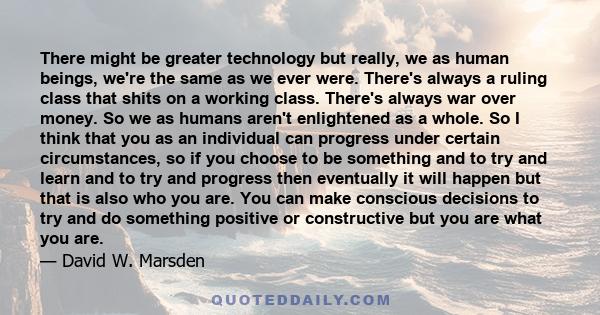 There might be greater technology but really, we as human beings, we're the same as we ever were. There's always a ruling class that shits on a working class. There's always war over money. So we as humans aren't enlightened as a whole. So I think that you as an individual can progress under certain circumstances, so if you choose to be something and to try and learn and to try and progress then eventually it will happen but that is also who you are. You can make conscious decisions to try and do something positive or constructive but you are what you are.
— David W. Marsden

QUOTEDDAILY.COM